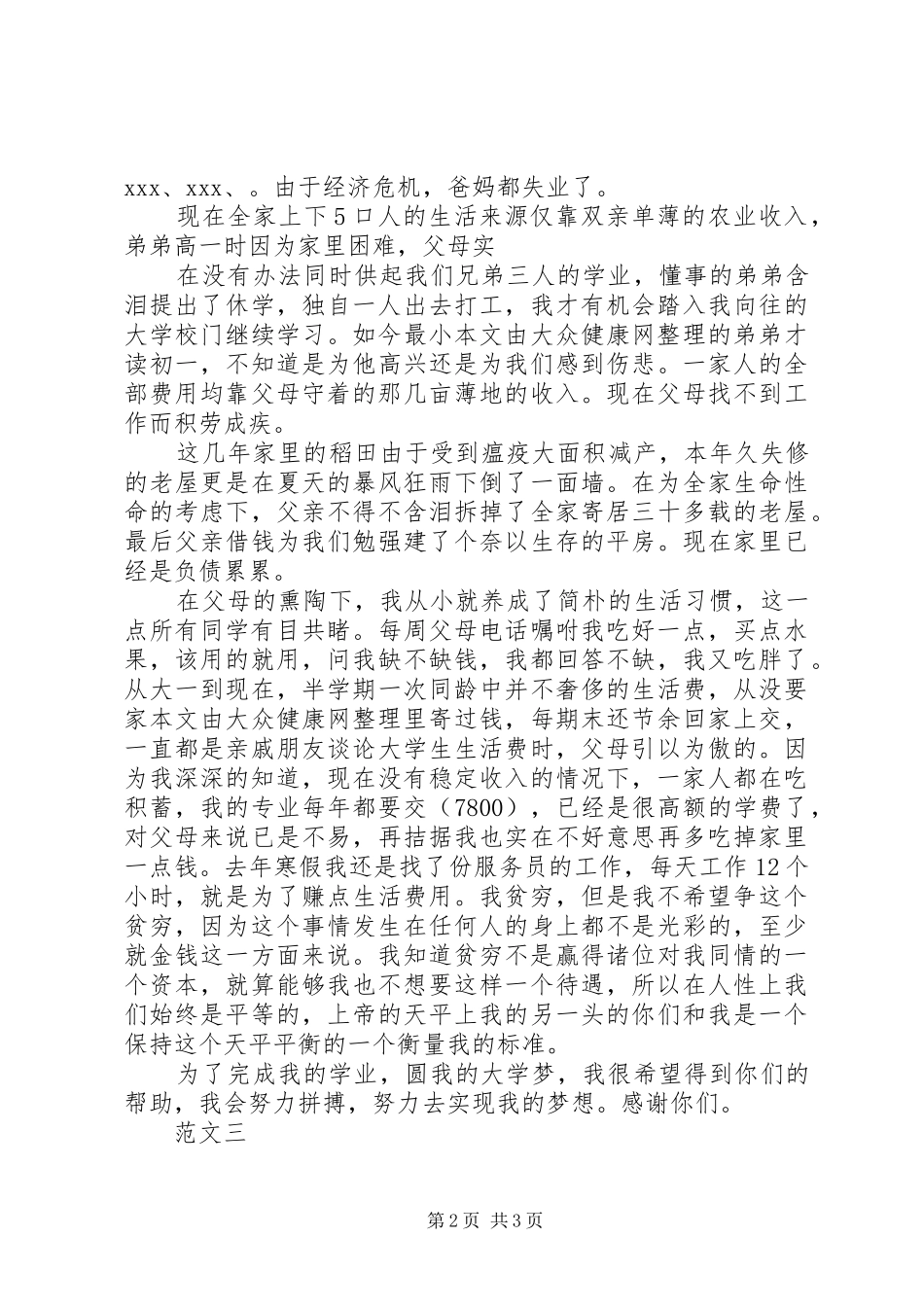 xxx、xxx、。由于经济危机，爸妈都失业了。

现在全家上下5口人的生活来源仅靠双亲单薄的农业收入，弟弟高一时因为家里困难，父母实

在没有办法同时供起我们兄弟三人的学业，懂事的弟弟含泪提出了休学，独自一人出去打工，我才有机会踏入我向往的大学校门继续学习。如今最小本文由大众健康网整理的弟弟才读初一，不知道是为他高兴还是为我们感到伤悲。一家人的全部费用均靠父母守着的那几亩薄地的收入。现在父母找不到工作而积劳成疾。

这几年家里的稻田由于受到瘟疫大面积减产，本年久失修的老屋更是在夏天的暴风狂雨下倒了一面墙。在为全家生命性命的考虑下，父亲不得不含泪拆掉了全家寄居三十多载的老屋。最后父亲借钱为我们勉强建了个奈以生存的平房。现在家里已经是负债累累。

在父母的熏陶下，我从小就养成了简朴的生活习惯，这一点所有同学有目共睹。每周父母电话嘱咐我吃好一点，买点水果，该用的就用，问我缺不缺钱，我都回答不缺，我又吃胖了。从大一到现在，半学期一次同龄中并不奢侈的生活费，从没要家本文由大众健康网整理里寄过钱，每期末还节余回家上交，一直都是亲戚朋友谈论大学生生活费时，父母引以为傲的。因为我深深的知道，现在没有稳定收入的情况下，一家人都在吃积蓄，我的专业每年都要交（7800），已经是很高额的学费了，对父母来说已是不易，再拮据我也实在不好意思再多吃掉家里一点钱。去年寒假我还是找了份服务员的工作，每天工作12个小时，就是为了赚点生活费用。我贫穷，但是我不希望争这个贫穷，因为这个事情发生在任何人的身上都不是光彩的，至少就金钱这一方面来说。我知道贫穷不是赢得诸位对我同情的一个资本，就算能够我也不想要这样一个待遇，所以在人性上我们始终是平等的，上帝的天平上我的另一头的你们和我是一个保持这个天平平衡的一个衡量我的标准。

为了完成我的学业，圆我的大学梦，我很希望得到你们的帮助，我会努力拼搏，努力去实现我的梦想。感谢你们。

范文三

第2页 共3页